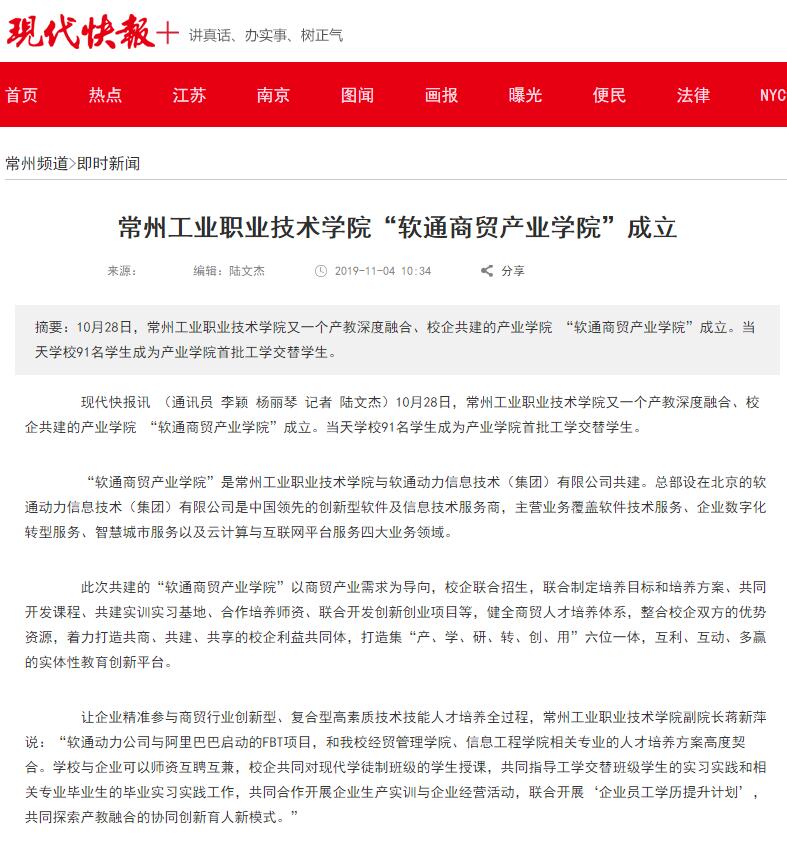 现代快报+ 讲真话、办实事、树正气

首页 热点 江苏 南京 图闻 画报 曝光 便民 法律 NYC

常州频道>即时新闻

常州工业职业技术学院“软通商贸产业学院”成立

来源： 编辑：陆文杰 2019-11-04 10:34 分享

摘要：10月28日，常州工业职业技术学院又一个产教深度融合、校企共建的产业学院 “软通商贸产业学院”成立。当天学校91名学生成为产业学院首批工学交替学生。

现代快报讯 （通讯员 李颖 杨丽琴 记者 陆文杰）10月28日，常州工业职业技术学院又一个产教深度融合、校企共建的产业学院 “软通商贸产业学院”成立。当天学校91名学生成为产业学院首批工学交替学生。

“软通商贸产业学院”是常州工业职业技术学院与软通动力信息技术（集团）有限公司共建。总部设在北京的软通动力信息技术（集团）有限公司是中国领先的创新型软件及信息技术服务商，主营业务覆盖软件技术服务、企业数字化转型服务、智慧城市服务以及云计算与互联网平台服务四大业务领域。

此次共建的“软通商贸产业学院”以商贸产业需求为导向，校企联合招生，联合制定培养目标和培养方案、共同开发课程、共建实训实习基地、合作培养师资、联合开发创新创业项目等，健全商贸人才培养体系，整合校企双方的优势资源，着力打造共商、共建、共享的校企利益共同体，打造集“产、学、研、转、创、用”六位一体，互利、互动、多赢的实体性教育创新平台。

让企业精准参与商贸行业创新型、复合型高素质技术技能人才培养全过程，常州工业职业技术学院副院长蒋新萍说：“软通动力公司与阿里巴巴启动的FBT项目，和我校经贸管理学院、信息工程学院相关专业的人才培养方案高度契合。学校与企业可以师资互聘互兼，校企共同对现代学徒制班级的学生授课，共同指导工学交替班级学生的实习实践和相关专业毕业生的毕业实习实践工作，共同合作开展企业生产实训与企业经营活动，联合开展‘企业员工学历提升计划’，共同探索产教融合的协同创新育人新模式。”